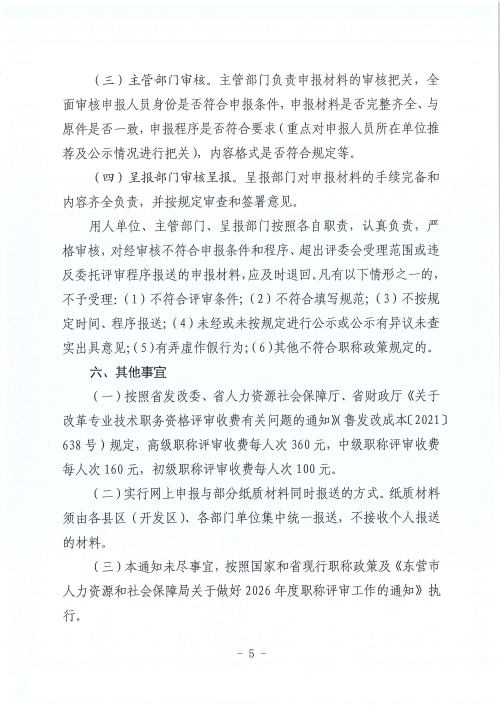 （三）主管部门审核。主管部门负责申报材料的审核把关，全面审核申报人员身份是否符合申报条件，申报材料是否完整齐全、与原件是否一致，申报程序是否符合要求（重点对申报人员所在单位推荐及公示情况进行把关），内容格式是否符合规定等。

（四）呈报部门审核呈报。呈报部门对申报材料的手续完备和内容齐全负责，并按规定审查和签署意见。

用人单位、主管部门、呈报部门按照各自职责，认真负责，严格审核，对经审核不符合申报条件和程序、超出评委会受理范围或违反委托评审程序报送的申报材料，应及时退回。凡有以下情形之一的，不予受理：（1）不符合评审条件；（2）不符合填写规范；（3）不按规定时间、程序报送；（4）未经或未按规定进行公示或公示有异议未查实出具意见；（5）有弄虚作假行为；（6）其他不符合职称政策规定的。

六、其他事宜

（一）按照省发改委、省人力资源社会保障厅、省财政厅《关于改革专业技术职务资格评审收费有关问题的通知》（鲁发改成本〔2021〕638号）规定，高级职称评审收费每人次360元，中级职称评审收费每人次160元，初级职称评审收费每人次100元。

（二）实行网上申报与部分纸质材料同时报送的方式。纸质材料须由各县区（开发区）、各部门单位集中统一报送，不接收个人报送的材料。

（三）本通知未尽事宜，按照国家和省现行职称政策及《东营市人力资源和社会保障局关于做好2026年度职称评审工作的通知》执行。

－ 5 －